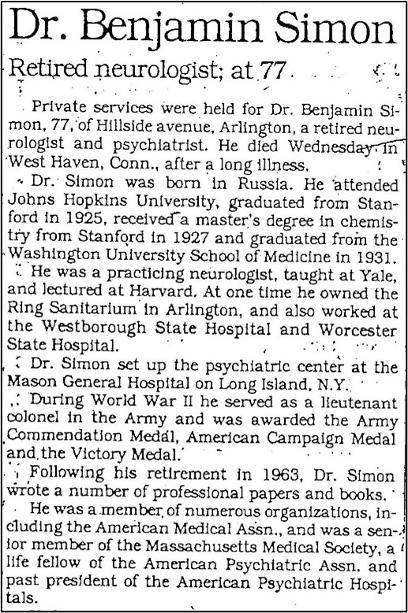 Dr. Benjamin Simon

Retired neurologist; at 77

Private services were held for Dr. Benjamin Simon, 77, of Hillside avenue, Arlington, a retired neurologist and psychiatrist. He died Wednesday in West Haven, Conn., after a long illness.

Dr. Simon was born in Russia. He attended Johns Hopkins University, graduated from Stanford in 1925, received a master's degree in chemistry from Stanford in 1927 and graduated from the Washington University School of Medicine in 1931.

He was a practicing neurologist, taught at Yale, and lectured at Harvard. At one time he owned the Ring Sanitarium in Arlington, and also worked at the Westborough State Hospital and Worcester State Hospital.

Dr. Simon set up the psychiatric center at the Mason General Hospital on Long Island, N.Y.

During World War II he served as a lieutenant colonel in the Army and was awarded the Army Commendation Medal, American Campaign Medal and the Victory Medal.

Following his retirement in 1963, Dr. Simon wrote a number of professional papers and books.

He was a member of numerous organizations, including the American Medical Assn., and was a senior member of the Massachusetts Medical Society, a life fellow of the American Psychiatric Assn. and past president of the American Psychiatric Hospitals.